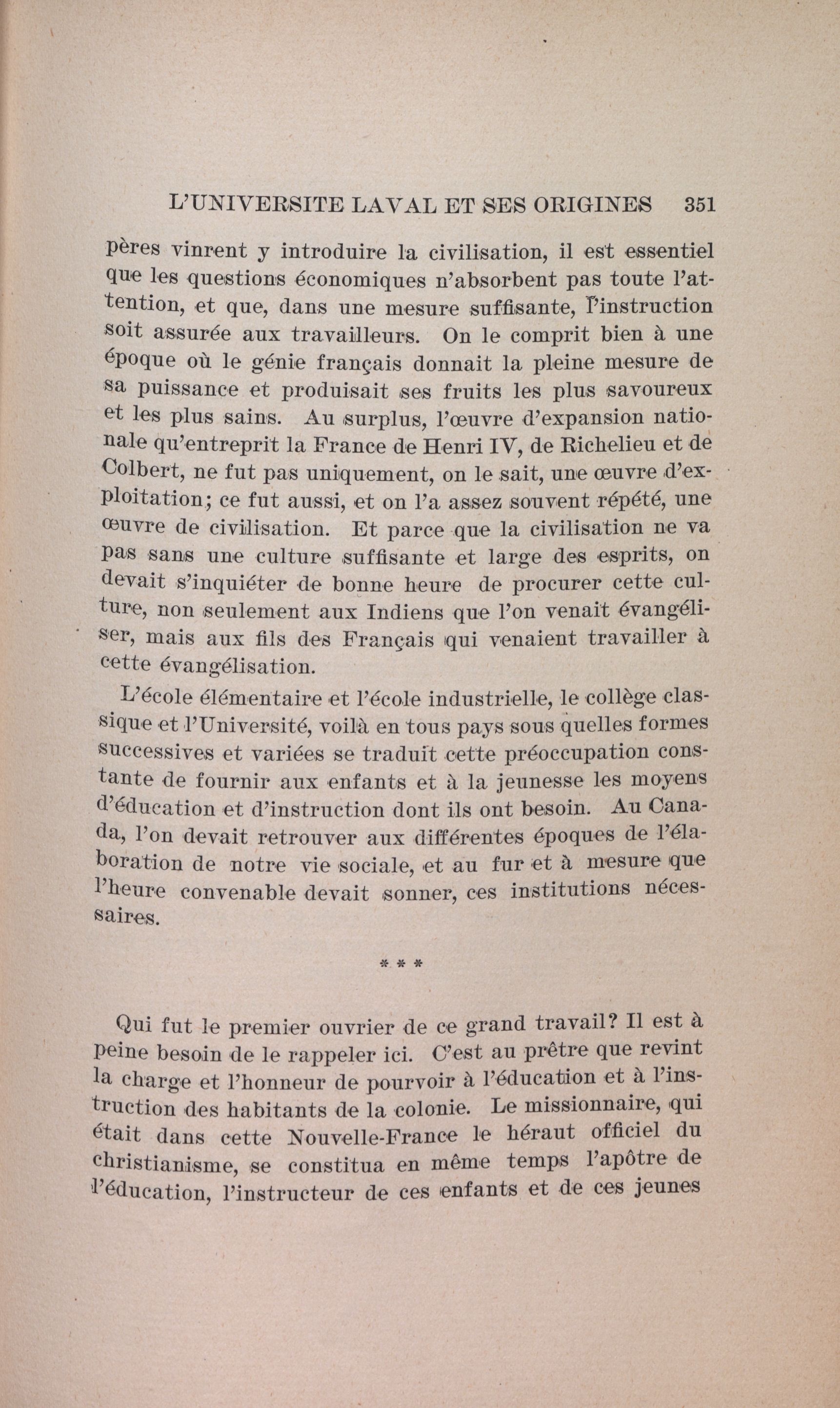 L'UNIVERSITE LAVAL ET SES ORIGINES 351

pères vinrent y introduire la civilisation, il est essentiel que les questions économiques n'absorbent pas toute l'attention, et que, dans une mesure suffisante, l'instruction soit assurée aux travailleurs. On le comprit bien à une époque où le génie français donnait la pleine mesure de sa puissance et produisait ses fruits les plus savoureux et les plus sains. Au surplus, l'œuvre d'expansion nationale qu'entreprit la France de Henri IV, de Richelieu et de Colbert, ne fut pas uniquement, on le sait, une œuvre d'exploitation; ce fut aussi, et on l'a assez souvent répété, une œuvre de civilisation. Et parce que la civilisation ne va pas sans une culture suffisante et large des esprits, on devait s'inquiéter de bonne heure de procurer cette culture, non seulement aux Indiens que l'on venait évangéliser, mais aux fils des Français qui venaient travailler à cette évangélisation.

L'école élémentaire et l'école industrielle, le collège classique et l'Université, voilà en tous pays sous quelles formes successives et variées se traduit cette préoccupation constante de fournir aux enfants et à la jeunesse les moyens d'éducation et d'instruction dont ils ont besoin. Au Canada, l'on devait retrouver aux différentes époques de l'élaboration de notre vie sociale, et au fur et à mesure que l'heure convenable devait sonner, ces institutions nécessaires.

* * *

Qui fut le premier ouvrier de ce grand travail? Il est à peine besoin de le rappeler ici. C'est au prêtre que revint la charge et l'honneur de pourvoir à l'éducation et à l'instruction des habitants de la colonie. Le missionnaire, qui était dans cette Nouvelle-France le héraut officiel du christianisme, se constitua en même temps l'apôtre de l'éducation, l'instructeur de ces enfants et de ces jeunes